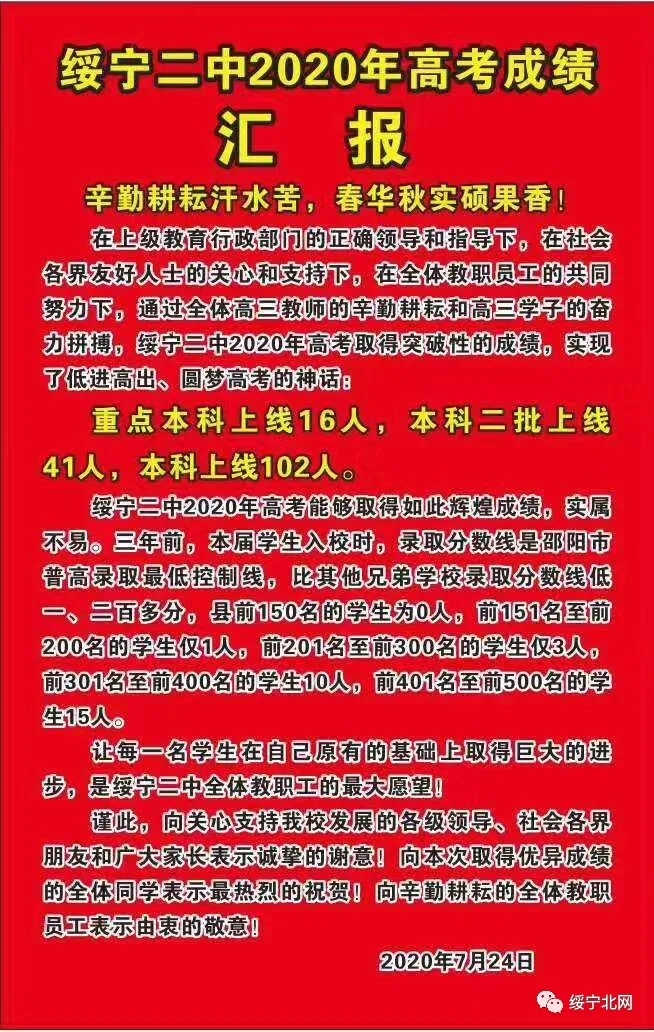 绥宁二中2020年高考成绩

汇 报

辛勤耕耘汗水苦，春华秋实硕果香！

在上级教育行政部门的正确领导和指导下，在社会各界友好人士的关心和支持下，在全体教职员工的共同努力下，通过全体高三教师的辛勤耕耘和高三学子的奋力拼搏，绥宁二中2020年高考取得突破性的成绩，实现了低进高出、圆梦高考的神话：

重点本科上线16人，本科二批上线41人，本科上线102人。

绥宁二中2020年高考能够取得如此辉煌成绩，实属不易。三年前，本届学生入校时，录取分数线是邵阳市普高录取最低控制线，比其他兄弟学校录取分数线低一、二百多分，县前150名的学生为0人，前151名至前200名的学生仅1人，前201名至前300名的学生仅3人，前301名至前400名的学生10人，前401名至前500名的学生15人。

让每一名学生在自己原有的基础上取得巨大的进步，是绥宁二中全体教职工的最大愿望！

谨此，向关心支持我校发展的各级领导、社会各界朋友和广大家长表示诚挚的谢意！向本次取得优异成绩的全体同学表示最热烈的祝贺！向辛勤耕耘的全体教职员工表示由衷的敬意！

2020年7月24日

绥宁北网